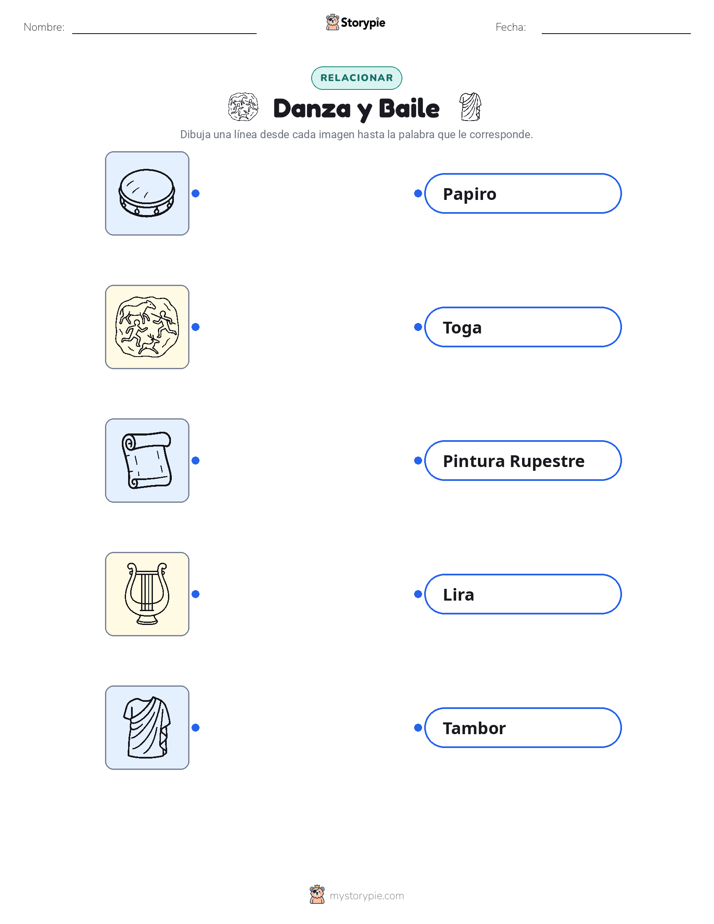 Nombre: ____ Storypie Fecha: ____

RELACIONAR

Danza y Baile

Dibuja una línea desde cada imagen hasta la palabra que le corresponde.

Papiro

Toga

Pintura Rupestre

Lira

Tambor

mystorypie.com